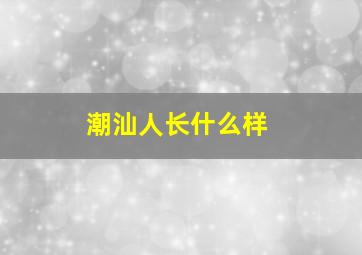 潮汕人长什么样